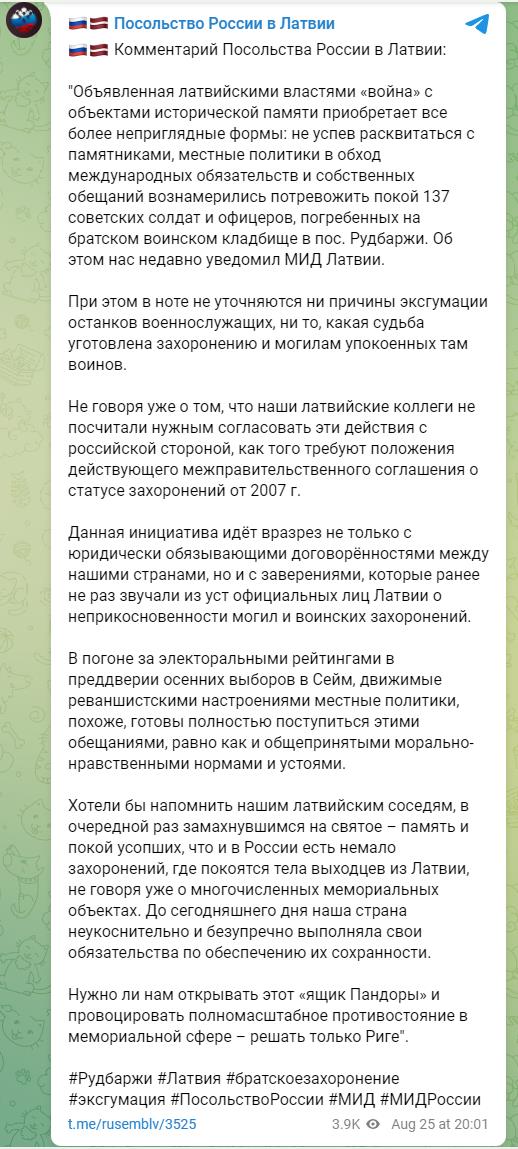 🇷🇺🇱🇻 Посольство России в Латвии

🇷🇺🇱🇻 Комментарий Посольства России в Латвии:

"Объявленная латвийскими властями «война» с объектами исторической памяти приобретает все более неприглядные формы: не успев расквитаться с памятниками, местные политики в обход международных обязательств и собственных обещаний вознамерились потревожить покой 137 советских солдат и офицеров, погребенных на братском воинском кладбище в пос. Рудбаржи. Об этом нас недавно уведомил МИД Латвии.

При этом в ноте не уточняются ни причины эксгумации останков военнослужащих, ни то, какая судьба уготовлена захоронению и могилам упокоенных там воинов.

Не говоря уже о том, что наши латвийские коллеги не посчитали нужным согласовать эти действия с российской стороной, как того требуют положения действующего межправительственного соглашения о статусе захоронений от 2007 г.

Данная инициатива идёт вразрез не только с юридически обязывающими договорённостями между нашими странами, но и с заверениями, которые ранее не раз звучали из уст официальных лиц Латвии о неприкосновенности могил и воинских захоронений.

В погоне за электоральными рейтингами в преддверии осенних выборов в Сейм, движимые реваншистскими настроениями местные политики, похоже, готовы полностью поступиться этими обещаниями, равно как и общепринятыми морально-нравственными нормами и устоями.

Хотели бы напомнить нашим латвийским соседям, в очередной раз замахнувшимся на святое – память и покой усопших, что и в России есть немало захоронений, где покоятся тела выходцев из Латвии, не говоря уже о многочисленных мемориальных объектах. До сегодняшнего дня наша страна неукоснительно и безупречно выполняла свои обязательства по обеспечению их сохранности.

Нужно ли нам открывать этот «ящик Пандоры» и провоцировать полномасштабное противостояние в мемориальной сфере – решать только Риге".

#Рудбаржи #Латвия #братскоезахоронение #эксгумация #ПосольствоРоссии #МИД #МИДРоссии

t.me/rusemblv/3525 3.9K Aug 25 at 20:01